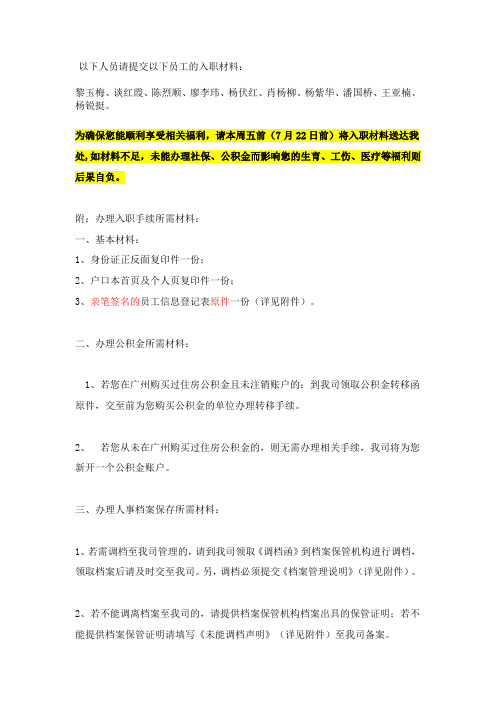 以下人员请提交以下员工的入职材料：

黎玉梅、谈红霞、陈烈顺、廖李玮、杨伏红、肖杨柳、杨紫华、潘国桥、王亚楠、杨锐挺。

为确保您能顺利享受相关福利，请本周五前（7月22日前）将入职材料送达我处，如材料不足，未能办理社保、公积金而影响您的生育、工伤、医疗等福利则后果自负。

附：办理入职手续所需材料：

一、基本材料：

1、身份证正反面复印件一份；

2、户口本首页及个人页复印件一份；

3、亲笔签名的员工信息登记表原件一份（详见附件）。

二、办理公积金所需材料：

1、若您在广州购买过住房公积金且未注销账户的：到我司领取公积金转移函原件，交至前为您购买公积金的单位办理转移手续。

2、 若您从未在广州购买过住房公积金的，则无需办理相关手续，我司将为您新开一个公积金账户。

三、办理人事档案保存所需材料：

1、若需调档至我司管理的，请到我司领取《调档函》到档案保管机构进行调档，领取档案后请及时交至我司。另，调档必须提交《档案管理说明》（详见附件）。

2、若不能调离档案至我司的，请提供档案保管机构档案出具的保管证明；若不能提供档案保管证明请填写《未能调档声明》（详见附件）至我司备案。